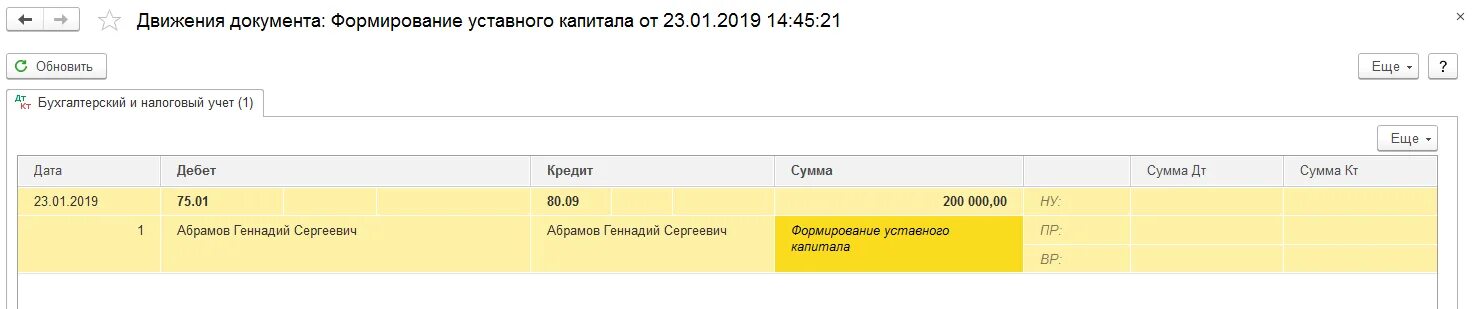 Движения документа: Формирование уставного капитала от 23.01.2019 14:45:21

Обновить

Еще ?

Дт Кт Бухгалтерский и налоговый учет (1)

Еще

| Дата | Дебет | Кредит | Сумма | | Сумма Дт | Сумма Кт |
|---|---|---|---|---|---|---|
| 23.01.2019 | 75.01 | 80.09 | 200 000,00 | НУ: | | |
| 1 | Абрамов Геннадий Сергеевич | Абрамов Геннадий Сергеевич | Формирование уставного капитала | ПР: | | |
| | | | | ВР: | | |